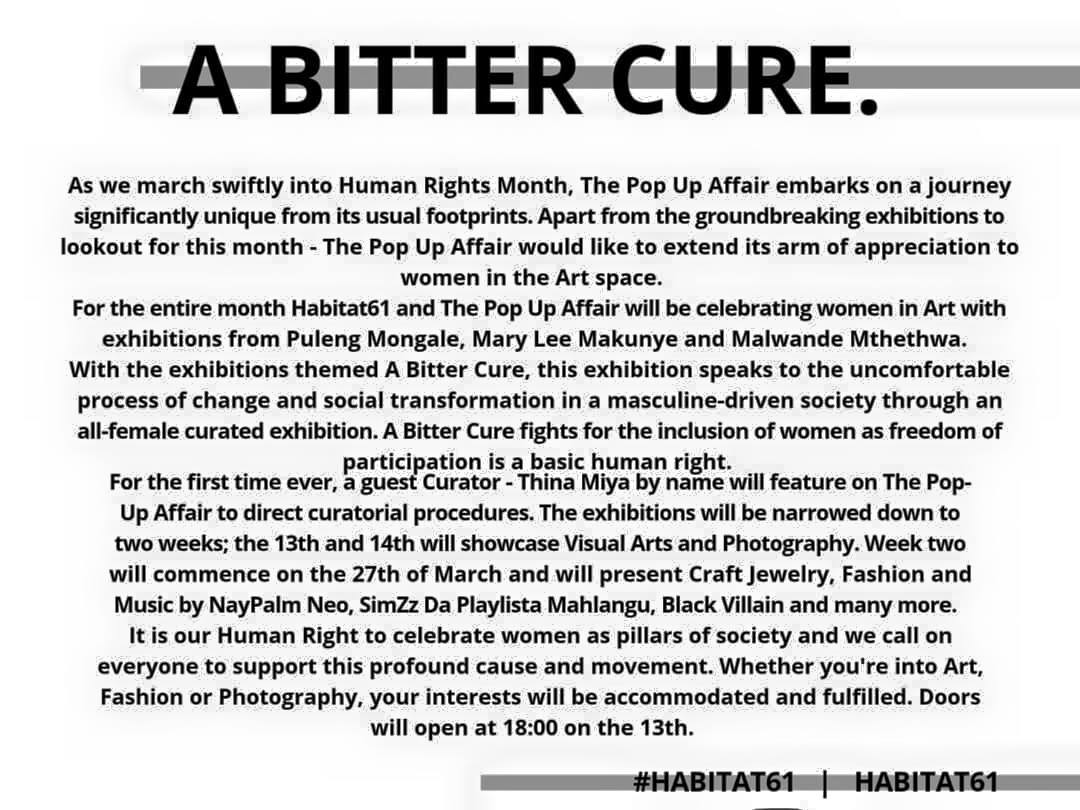 A BITTER CURE.

As we march swiftly into Human Rights Month, The Pop Up Affair embarks on a journey significantly unique from its usual footprints. Apart from the groundbreaking exhibitions to lookout for this month - The Pop Up Affair would like to extend its arm of appreciation to women in the Art space.
For the entire month Habitat61 and The Pop Up Affair will be celebrating women in Art with exhibitions from Puleng Mongale, Mary Lee Makunye and Malwande Mthethwa.
With the exhibitions themed A Bitter Cure, this exhibition speaks to the uncomfortable process of change and social transformation in a masculine-driven society through an all-female curated exhibition. A Bitter Cure fights for the inclusion of women as freedom of participation is a basic human right.
For the first time ever, a guest Curator - Thina Miya by name will feature on The Pop-Up Affair to direct curatorial procedures. The exhibitions will be narrowed down to two weeks; the 13th and 14th will showcase Visual Arts and Photography. Week two will commence on the 27th of March and will present Craft Jewelry, Fashion and Music by NayPalm Neo, SimZz Da Playlista Mahlangu, Black Villain and many more.
It is our Human Right to celebrate women as pillars of society and we call on everyone to support this profound cause and movement. Whether you're into Art, Fashion or Photography, your interests will be accommodated and fulfilled. Doors will open at 18:00 on the 13th.

#HABITAT61 | HABITAT61